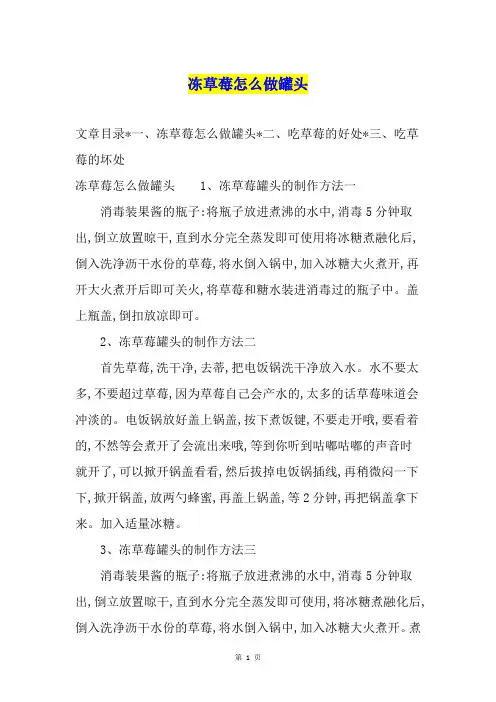 冻草莓怎么做罐头

文章目录*一、冻草莓怎么做罐头*二、吃草莓的好处*三、吃草莓的坏处

冻草莓怎么做罐头　　1、冻草莓罐头的制作方法一

消毒装果酱的瓶子:将瓶子放进煮沸的水中,消毒5分钟取出,倒立放置晾干,直到水分完全蒸发即可使用将冰糖煮融化后,倒入洗净沥干水份的草莓,将水倒入锅中,加入冰糖大火煮开,再开大火煮开后即可关火,将草莓和糖水装进消毒过的瓶子中。盖上瓶盖,倒扣放凉即可。

2、冻草莓罐头的制作方法二

首先草莓,洗干净,去蒂,把电饭锅洗干净放入水。水不要太多,不要超过草莓,因为草莓自己会产水的,太多的话草莓味道会冲淡的。电饭锅放好盖上锅盖,按下煮饭键,不要走开哦,要看着的,不然等会煮开了会流出来哦,等到你听到咕嘟咕嘟的声音时就开了,可以掀开锅盖看看,然后拔掉电饭锅插线,再稍微闷一下下,掀开锅盖,放两勺蜂蜜,再盖上锅盖,等2分钟,再把锅盖拿下来。加入适量冰糖。

3、冻草莓罐头的制作方法三

消毒装果酱的瓶子:将瓶子放进煮沸的水中,消毒5分钟取出,倒立放置晾干,直到水分完全蒸发即可使用,将冰糖煮融化后,倒入洗净沥干水份的草莓,将水倒入锅中,加入冰糖大火煮开。煮

第 1 页